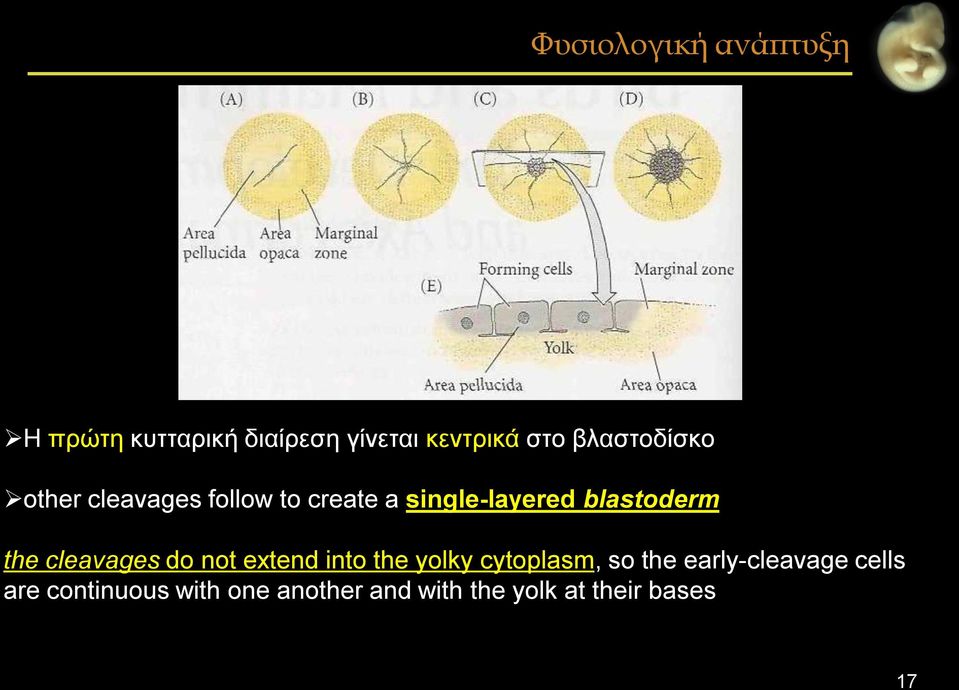 Φυσιολογική ανάπτυξη

(A) (B) (C) (D)

Area pellucida Area opaca Marginal zone

(E) Forming cells Marginal zone

Yolk

Area pellucida Area opaca

➢Η πρώτη κυτταρική διαίρεση γίνεται κεντρικά στο βλαστοδίσκο

➢other cleavages follow to create a single-layered blastoderm

the cleavages do not extend into the yolky cytoplasm, so the early-cleavage cells are continuous with one another and with the yolk at their bases

17